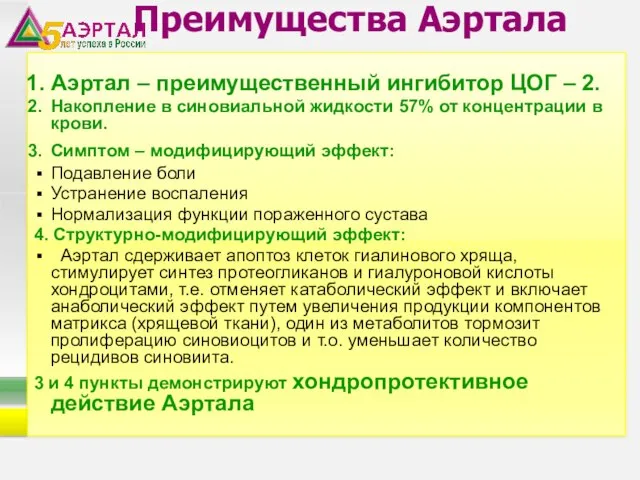 5 АЭРТАЛ
лет успеха в России

Преимущества Аэртала

1. Аэртал – преимущественный ингибитор ЦОГ – 2.
2. Накопление в синовиальной жидкости 57% от концентрации в крови.
3. Симптом – модифицирующий эффект:
▪ Подавление боли
▪ Устранение воспаления
▪ Нормализация функции пораженного сустава
4. Структурно-модифицирующий эффект:
▪ Аэртал сдерживает апоптоз клеток гиалинового хряща, стимулирует синтез протеогликанов и гиалуроновой кислоты хондроцитами, т.е. отменяет катаболический эффект и включает анаболический эффект путем увеличения продукции компонентов матрикса (хрящевой ткани), один из метаболитов тормозит пролиферацию синовиоцитов и т.о. уменьшает количество рецидивов синовиита.

3 и 4 пункты демонстрируют хондропротективное действие Аэртала